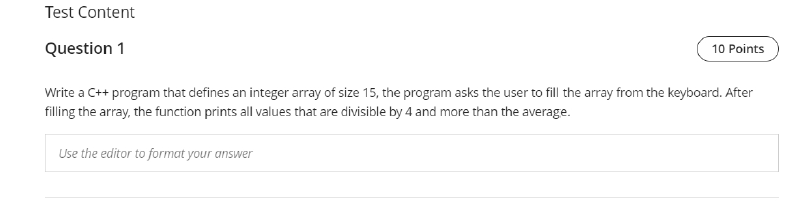 Test Content

Question 1

10 Points

Write a C++ program that defines an integer array of size 15, the program asks the user to fill the array from the keyboard. After filling the array, the function prints all values that are divisible by 4 and more than the average.

Use the editor to format your answer